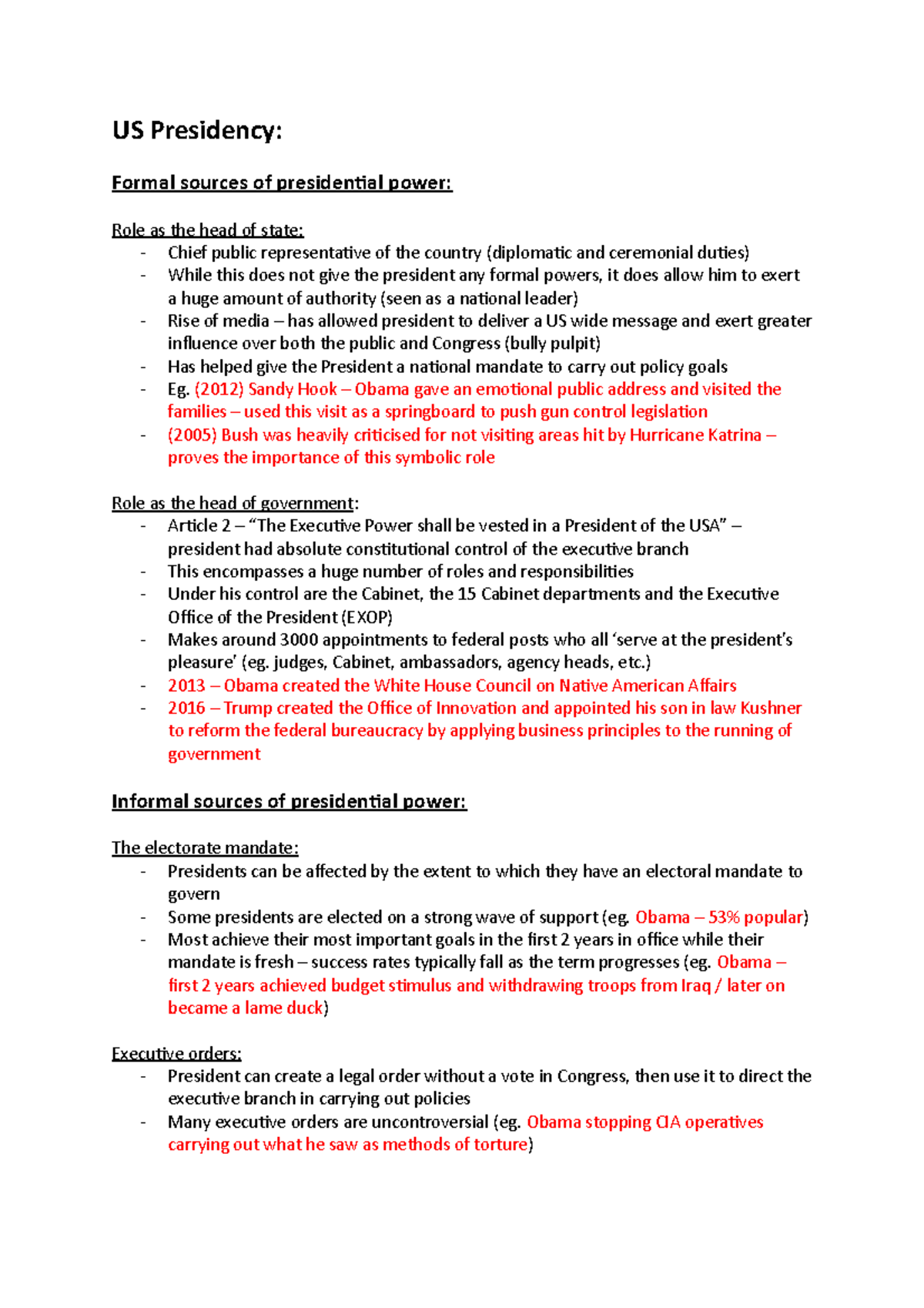 US Presidency:

Formal sources of presidential power:

Role as the head of state:
- Chief public representative of the country (diplomatic and ceremonial duties)
- While this does not give the president any formal powers, it does allow him to exert a huge amount of authority (seen as a national leader)
- Rise of media – has allowed president to deliver a US wide message and exert greater influence over both the public and Congress (bully pulpit)
- Has helped give the President a national mandate to carry out policy goals
- Eg. (2012) Sandy Hook – Obama gave an emotional public address and visited the families – used this visit as a springboard to push gun control legislation
- (2005) Bush was heavily criticised for not visiting areas hit by Hurricane Katrina – proves the importance of this symbolic role

Role as the head of government:
- Article 2 – "The Executive Power shall be vested in a President of the USA" – president had absolute constitutional control of the executive branch
- This encompasses a huge number of roles and responsibilities
- Under his control are the Cabinet, the 15 Cabinet departments and the Executive Office of the President (EXOP)
- Makes around 3000 appointments to federal posts who all 'serve at the president's pleasure' (eg. judges, Cabinet, ambassadors, agency heads, etc.)
- 2013 – Obama created the White House Council on Native American Affairs
- 2016 – Trump created the Office of Innovation and appointed his son in law Kushner to reform the federal bureaucracy by applying business principles to the running of government

Informal sources of presidential power:

The electorate mandate:
- Presidents can be affected by the extent to which they have an electoral mandate to govern
- Some presidents are elected on a strong wave of support (eg. Obama – 53% popular)
- Most achieve their most important goals in the first 2 years in office while their mandate is fresh – success rates typically fall as the term progresses (eg. Obama – first 2 years achieved budget stimulus and withdrawing troops from Iraq / later on became a lame duck)

Executive orders:
- President can create a legal order without a vote in Congress, then use it to direct the executive branch in carrying out policies
- Many executive orders are uncontroversial (eg. Obama stopping CIA operatives carrying out what he saw as methods of torture)